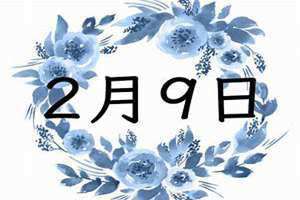 2月9日